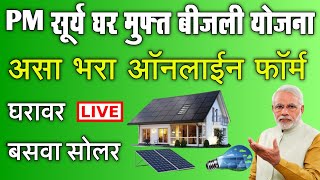 PM सूर्य घर मुफ्त बीजली योजना

असा भरा ऑनलाईन फॉर्म

घरावर LIVE

बसवा सोलर